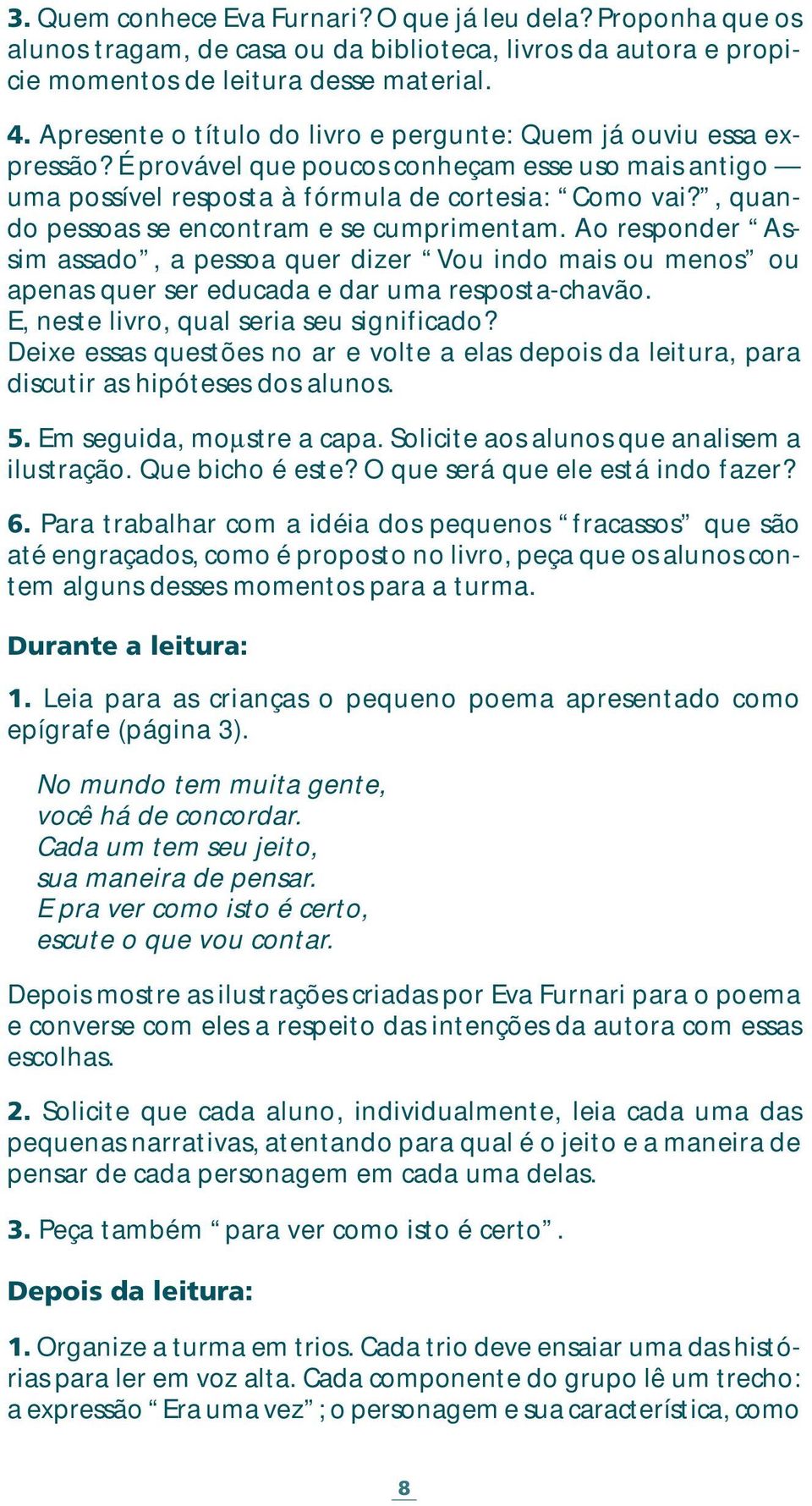 3. Quem conhece Eva Furnari? O que já leu dela? Proponha que os alunos tragam, de casa ou da biblioteca, livros da autora e propicie momentos de leitura desse material.

4. Apresente o título do livro e pergunte: Quem já ouviu essa expressão? É provável que poucos conheçam esse uso mais antigo — uma possível resposta à fórmula de cortesia: “Como vai?”, quando pessoas se encontram e se cumprimentam. Ao responder “Assim assado”, a pessoa quer dizer “Vou indo mais ou menos” ou apenas quer ser educada e dar uma resposta-chavão.
E, neste livro, qual seria seu significado?
Deixe essas questões no ar e volte a elas depois da leitura, para discutir as hipóteses dos alunos.

5. Em seguida, moμstre a capa. Solicite aos alunos que analisem a ilustração. Que bicho é este? O que será que ele está indo fazer?

6. Para trabalhar com a idéia dos pequenos “fracassos” que são até engraçados, como é proposto no livro, peça que os alunos contem alguns desses momentos para a turma.

Durante a leitura:

1. Leia para as crianças o pequeno poema apresentado como epígrafe (página 3).

No mundo tem muita gente,
você há de concordar.
Cada um tem seu jeito,
sua maneira de pensar.
E pra ver como isto é certo,
escute o que vou contar.

Depois mostre as ilustrações criadas por Eva Furnari para o poema e converse com eles a respeito das intenções da autora com essas escolhas.

2. Solicite que cada aluno, individualmente, leia cada uma das pequenas narrativas, atentando para qual é o jeito e a maneira de pensar de cada personagem em cada uma delas.

3. Peça também “para ver como isto é certo”.

Depois da leitura:

1. Organize a turma em trios. Cada trio deve ensaiar uma das histórias para ler em voz alta. Cada componente do grupo lê um trecho: a expressão “Era uma vez”; o personagem e sua característica, como

8